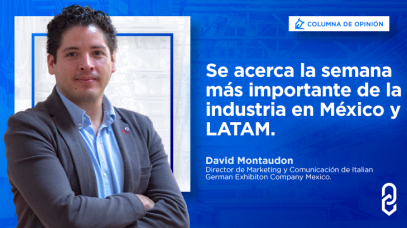 COLUMNA DE OPINIÓN

Se acerca la semana más importante de la industria en México y LATAM.

David Montaudon
Director de Marketing y Comunicación de Italian German Exhibiton Company Mexico.